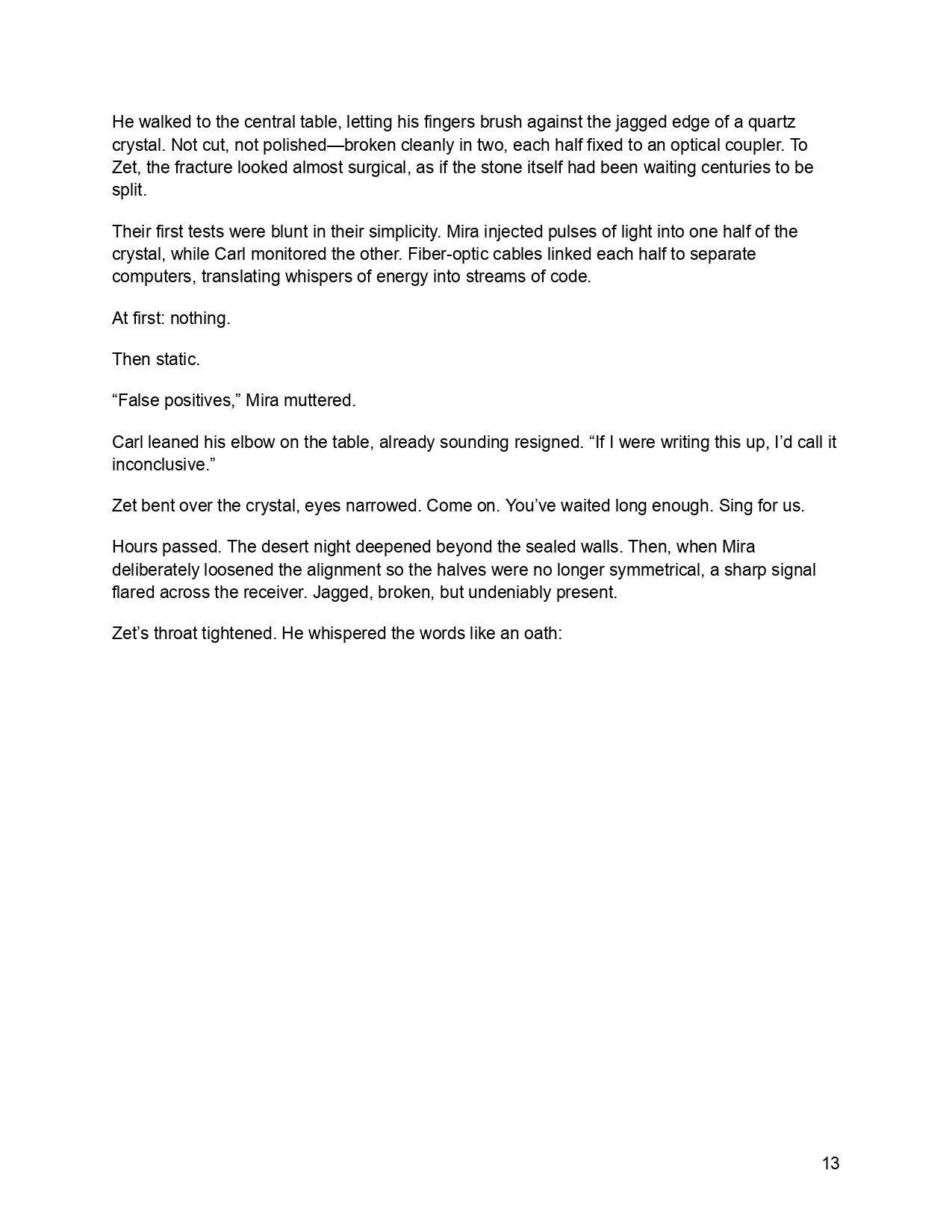 He walked to the central table, letting his fingers brush against the jagged edge of a quartz crystal. Not cut, not polished—broken cleanly in two, each half fixed to an optical coupler. To Zet, the fracture looked almost surgical, as if the stone itself had been waiting centuries to be split.

Their first tests were blunt in their simplicity. Mira injected pulses of light into one half of the crystal, while Carl monitored the other. Fiber-optic cables linked each half to separate computers, translating whispers of energy into streams of code.

At first: nothing.

Then static.

“False positives,” Mira muttered.

Carl leaned his elbow on the table, already sounding resigned. “If I were writing this up, I’d call it inconclusive.”

Zet bent over the crystal, eyes narrowed. Come on. You’ve waited long enough. Sing for us.

Hours passed. The desert night deepened beyond the sealed walls. Then, when Mira deliberately loosened the alignment so the halves were no longer symmetrical, a sharp signal flared across the receiver. Jagged, broken, but undeniably present.

Zet’s throat tightened. He whispered the words like an oath:

13